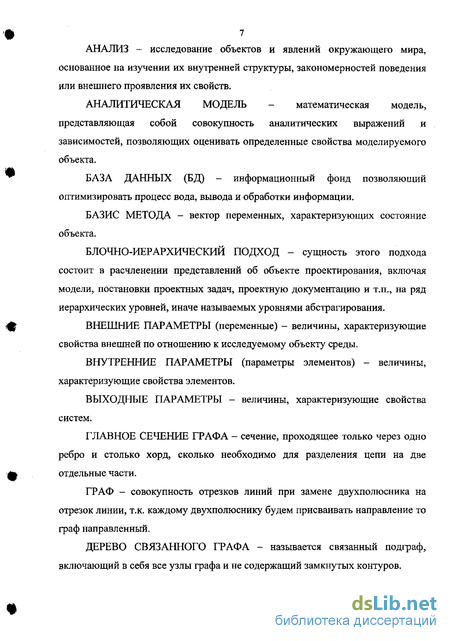 7

АНАЛИЗ – исследование объектов и явлений окружающего мира, основанное на изучении их внутренней структуры, закономерностей поведения или внешнего проявления их свойств.

АНАЛИТИЧЕСКАЯ МОДЕЛЬ – математическая модель, представляющая собой совокупность аналитических выражений и зависимостей, позволяющих оценивать определенные свойства моделируемого объекта.

БАЗА ДАННЫХ (БД) – информационный фонд позволяющий оптимизировать процесс вода, вывода и обработки информации.

БАЗИС МЕТОДА – вектор переменных, характеризующих состояние объекта.

БЛОЧНО-ИЕРАРХИЧЕСКИЙ ПОДХОД – сущность этого подхода состоит в расчленении представлений об объекте проектирования, включая модели, постановки проектных задач, проектную документацию и т.п., на ряд иерархических уровней, иначе называемых уровнями абстрагирования.

ВНЕШНИЕ ПАРАМЕТРЫ (переменные) – величины, характеризующие свойства внешней по отношению к исследуемому объекту среды.

ВНУТРЕННИЕ ПАРАМЕТРЫ (параметры элементов) – величины, характеризующие свойства элементов.

ВЫХОДНЫЕ ПАРАМЕТРЫ – величины, характеризующие свойства систем.

ГЛАВНОЕ СЕЧЕНИЕ ГРАФА – сечение, проходящее только через одно ребро и столько хорд, сколько необходимо для разделения цепи на две отдельные части.

ГРАФ – совокупность отрезков линий при замене двухполюсника на отрезок линии, т.к. каждому двухполюснику будем присваивать направление то граф направленный.

ДЕРЕВО СВЯЗАННОГО ГРАФА – называется связанный подграф, включающий в себя все узлы графа и не содержащий замкнутых контуров.

dsLib.net
библиотека диссертаций